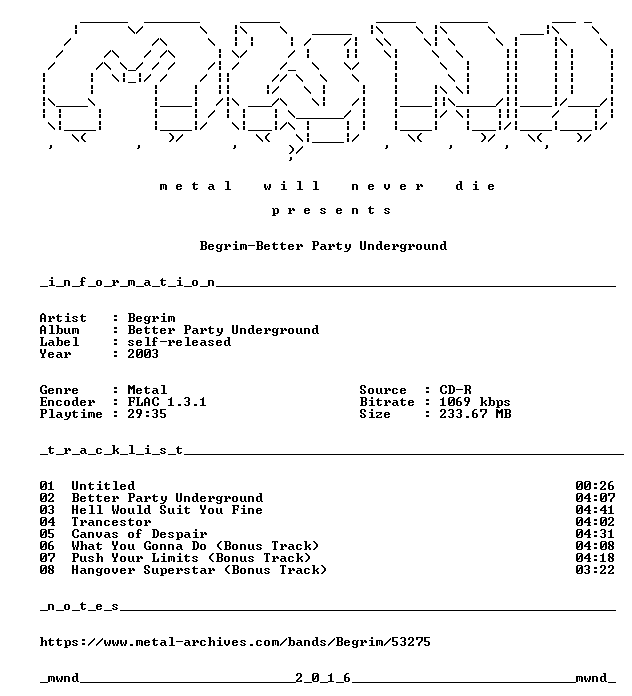 metal will never die

presents

Begrim-Better Party Underground

_i_n_f_o_r_m_a_t_i_o_n____

Artist : Begrim
Album : Better Party Underground
Label : self-released
Year : 2003

Genre : Metal
Encoder : FLAC 1.3.1
Playtime : 29:35

Source : CD-R
Bitrate : 1069 kbps
Size : 233.67 MB

_t_r_a_c_k_l_i_s_t____

01 Untitled 00:26
02 Better Party Underground 04:07
03 Hell Would Suit You Fine 04:41
04 Trancestor 04:02
05 Canvas of Despair 04:31
06 What You Gonna Do (Bonus Track) 04:08
07 Push Your Limits (Bonus Track) 04:18
08 Hangover Superstar (Bonus Track) 03:22

_n_o_t_e_s____

https://www.metal-archives.com/bands/Begrim/53275

_mwnd____2_0_1_6____mwnd_